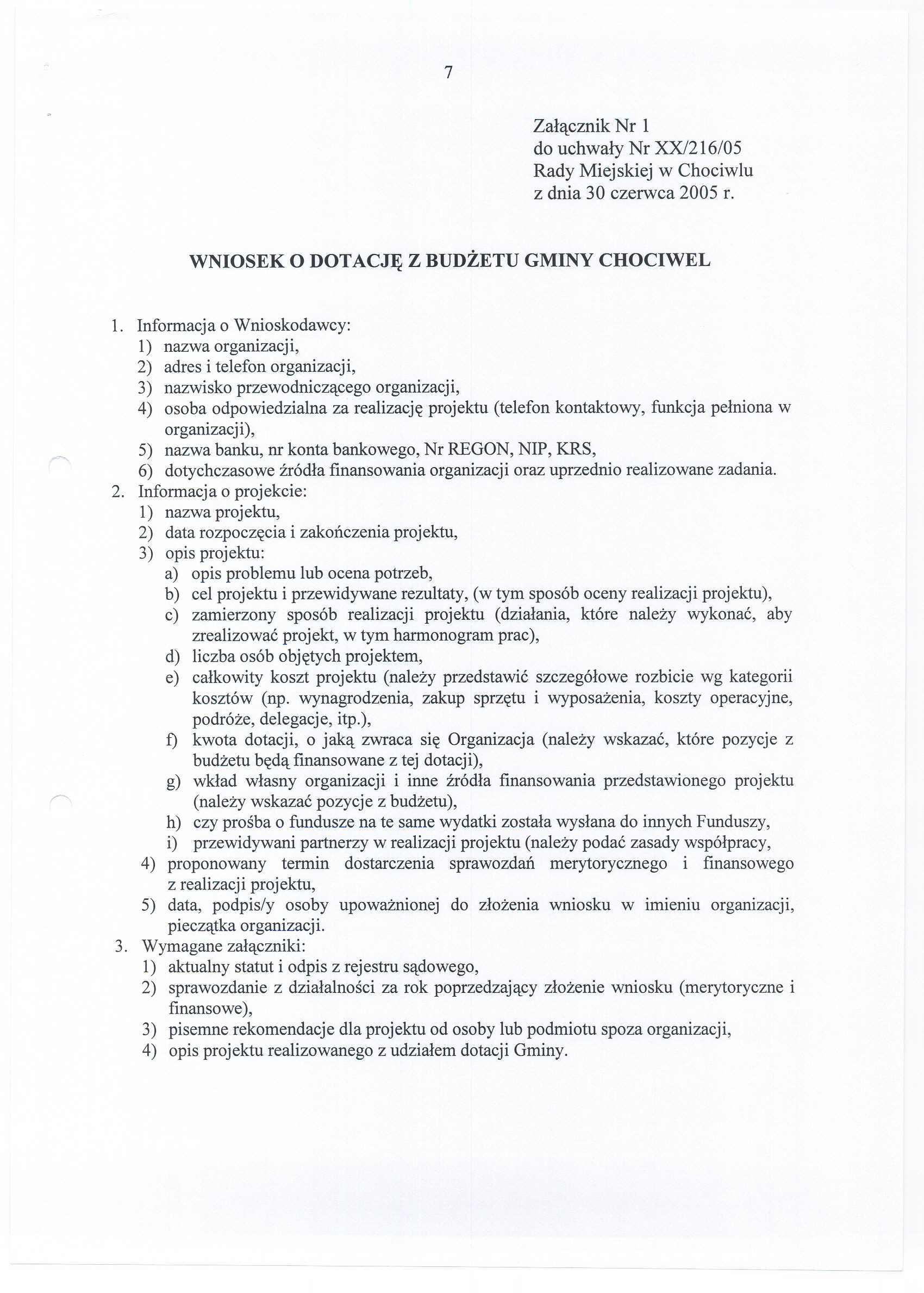 7

Załącznik Nr 1
do uchwały Nr XX/216/05
Rady Miejskiej w Chociwlu
z dnia 30 czerwca 2005 r.

WNIOSEK O DOTACJĘ Z BUDŻETU GMINY CHOCIWEL

1. Informacja o Wnioskodawcy:
1) nazwa organizacji,
2) adres i telefon organizacji,
3) nazwisko przewodniczącego organizacji,
4) osoba odpowiedzialna za realizację projektu (telefon kontaktowy, funkcja pełniona w organizacji),
5) nazwa banku, nr konta bankowego, Nr REGON, NIP, KRS,
6) dotychczasowe źródła finansowania organizacji oraz uprzednio realizowane zadania.
2. Informacja o projekcie:
1) nazwa projektu,
2) data rozpoczęcia i zakończenia projektu,
3) opis projektu:
a) opis problemu lub ocena potrzeb,
b) cel projektu i przewidywane rezultaty, (w tym sposób oceny realizacji projektu),
c) zamierzony sposób realizacji projektu (działania, które należy wykonać, aby zrealizować projekt, w tym harmonogram prac),
d) liczba osób objętych projektem,
e) całkowity koszt projektu (należy przedstawić szczegółowe rozbicie wg kategorii kosztów (np. wynagrodzenia, zakup sprzętu i wyposażenia, koszty operacyjne, podróże, delegacje, itp.),
f) kwota dotacji, o jaką zwraca się Organizacja (należy wskazać, które pozycje z budżetu będą finansowane z tej dotacji),
g) wkład własny organizacji i inne źródła finansowania przedstawionego projektu (należy wskazać pozycje z budżetu),
h) czy prośba o fundusze na te same wydatki została wysłana do innych Funduszy,
i) przewidywani partnerzy w realizacji projektu (należy podać zasady współpracy,
4) proponowany termin dostarczenia sprawozdań merytorycznego i finansowego z realizacji projektu,
5) data, podpis/y osoby upoważnionej do złożenia wniosku w imieniu organizacji, pieczątka organizacji.
3. Wymagane załączniki:
1) aktualny statut i odpis z rejestru sądowego,
2) sprawozdanie z działalności za rok poprzedzający złożenie wniosku (merytoryczne i finansowe),
3) pisemne rekomendacje dla projektu od osoby lub podmiotu spoza organizacji,
4) opis projektu realizowanego z udziałem dotacji Gminy.